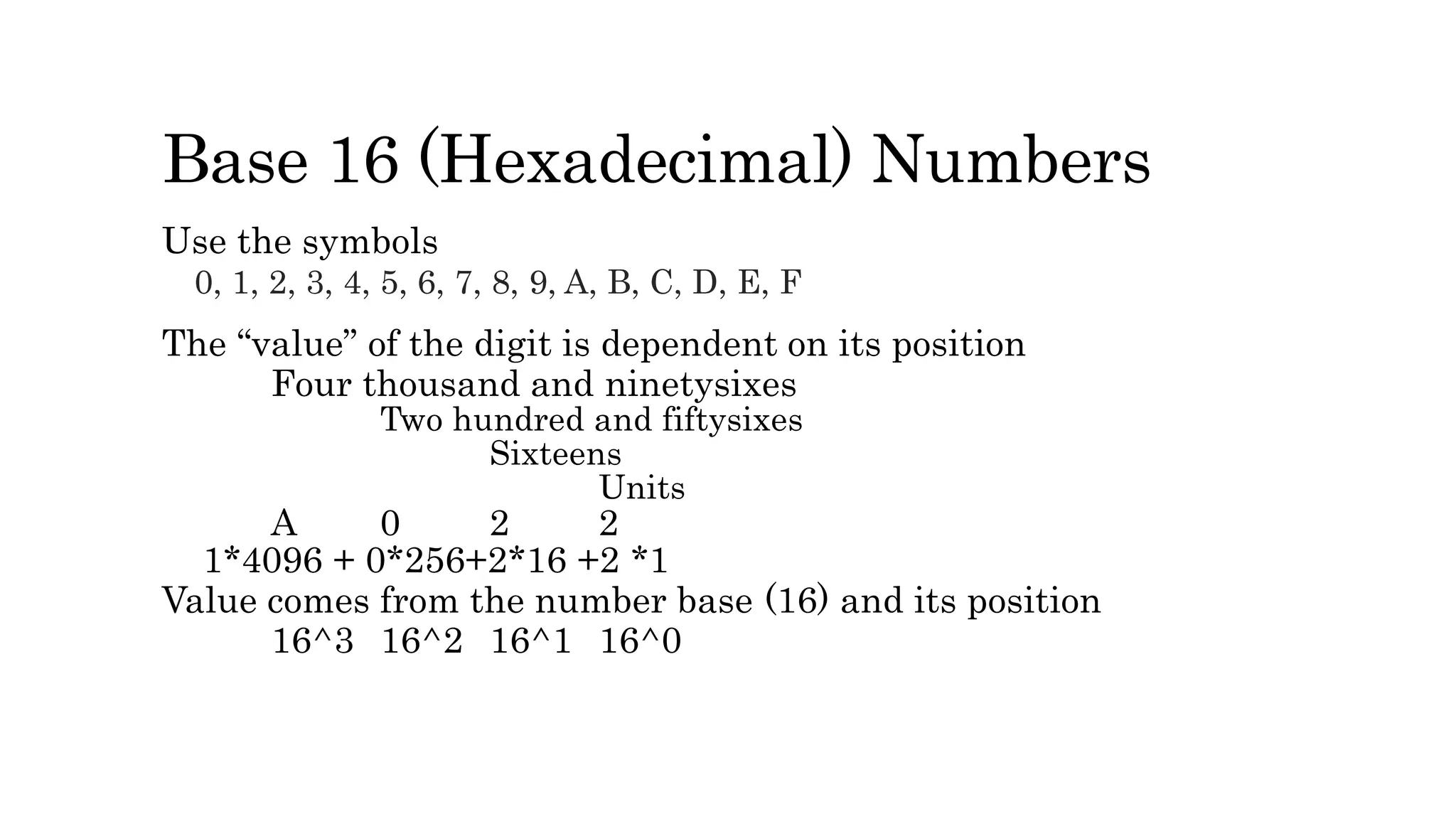 Base 16 (Hexadecimal) Numbers

Use the symbols
0, 1, 2, 3, 4, 5, 6, 7, 8, 9, A, B, C, D, E, F

The “value” of the digit is dependent on its position
Four thousand and ninetysixes
Two hundred and fiftysixes
Sixteens
Units
A 0 2 2
1*4096 + 0*256+2*16 +2 *1
Value comes from the number base (16) and its position
16^3 16^2 16^1 16^0